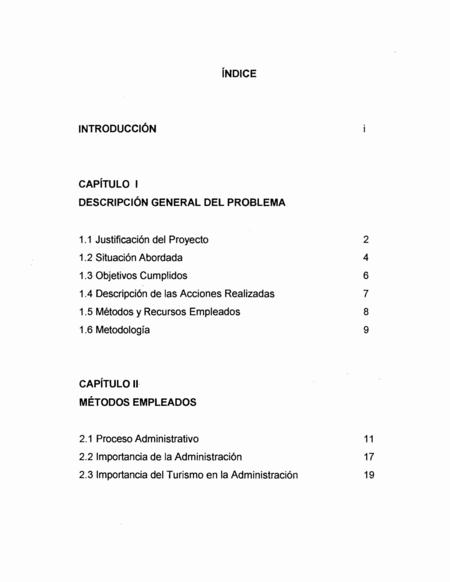 ÍNDICE

INTRODUCCIÓN i

CAPÍTULO I
DESCRIPCIÓN GENERAL DEL PROBLEMA

1.1 Justificación del Proyecto 2
1.2 Situación Abordada 4
1.3 Objetivos Cumplidos 6
1.4 Descripción de las Acciones Realizadas 7
1.5 Métodos y Recursos Empleados 8
1.6 Metodología 9

CAPÍTULO II
MÉTODOS EMPLEADOS

2.1 Proceso Administrativo 11
2.2 Importancia de la Administración 17
2.3 Importancia del Turismo en la Administración 19